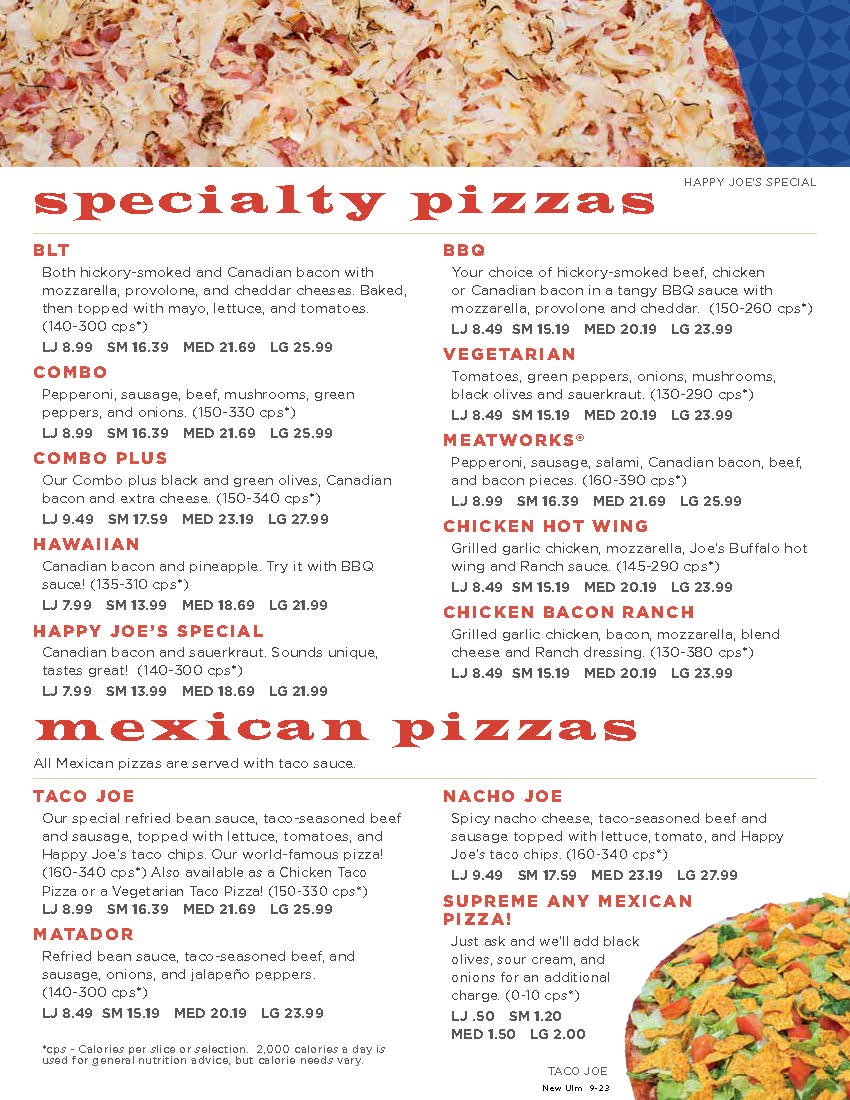 HAPPY JOE'S SPECIAL

specialty pizzas

BLT
Both hickory-smoked and Canadian bacon with mozzarella, provolone, and cheddar cheeses. Baked, then topped with mayo, lettuce, and tomatoes. (140-300 cps*)
LJ 8.99 SM 16.39 MED 21.69 LG 25.99

COMBO
Pepperoni, sausage, beef, mushrooms, green peppers, and onions. (150-330 cps*)
LJ 8.99 SM 16.39 MED 21.69 LG 25.99

COMBO PLUS
Our Combo plus black and green olives, Canadian bacon and extra cheese. (150-340 cps*)
LJ 9.49 SM 17.59 MED 23.19 LG 27.99

HAWAIIAN
Canadian bacon and pineapple. Try it with BBQ sauce! (135-310 cps*)
LJ 7.99 SM 13.99 MED 18.69 LG 21.99

HAPPY JOE'S SPECIAL
Canadian bacon and sauerkraut. Sounds unique, tastes great! (140-300 cps*)
LJ 7.99 SM 13.99 MED 18.69 LG 21.99

BBQ
Your choice of hickory-smoked beef, chicken or Canadian bacon in a tangy BBQ sauce with mozzarella, provolone and cheddar. (150-260 cps*)
LJ 8.49 SM 15.19 MED 20.19 LG 23.99

VEGETARIAN
Tomatoes, green peppers, onions, mushrooms, black olives and sauerkraut. (130-290 cps*)
LJ 8.49 SM 15.19 MED 20.19 LG 23.99

MEATWORKS®
Pepperoni, sausage, salami, Canadian bacon, beef, and bacon pieces. (160-390 cps*)
LJ 8.99 SM 16.39 MED 21.69 LG 25.99

CHICKEN HOT WING
Grilled garlic chicken, mozzarella, Joe's Buffalo hot wing and Ranch sauce. (145-290 cps*)
LJ 8.49 SM 15.19 MED 20.19 LG 23.99

CHICKEN BACON RANCH
Grilled garlic chicken, bacon, mozzarella, blend cheese and Ranch dressing. (130-380 cps*)
LJ 8.49 SM 15.19 MED 20.19 LG 23.99

mexican pizzas

All Mexican pizzas are served with taco sauce.

TACO JOE
Our special refried bean sauce, taco-seasoned beef and sausage, topped with lettuce, tomatoes, and Happy Joe's taco chips. Our world-famous pizza! (160-340 cps*) Also available as a Chicken Taco Pizza or a Vegetarian Taco Pizza! (150-330 cps*)
LJ 8.99 SM 16.39 MED 21.69 LG 25.99

MATADOR
Refried bean sauce, taco-seasoned beef, and sausage, onions, and jalapeño peppers. (140-300 cps*)
LJ 8.49 SM 15.19 MED 20.19 LG 23.99

*cps - Calories per slice or selection. 2,000 calories a day is used for general nutrition advice, but calorie needs vary.

NACHO JOE
Spicy nacho cheese, taco-seasoned beef and sausage topped with lettuce, tomato, and Happy Joe's taco chips. (160-340 cps*)
LJ 9.49 SM 17.59 MED 23.19 LG 27.99

SUPREME ANY MEXICAN PIZZA!
Just ask and we'll add black olives, sour cream, and onions for an additional charge. (0-10 cps*)
LJ .50 SM 1.20
MED 1.50 LG 2.00

TACO JOE

New Ulm 9-23